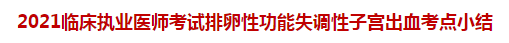 2021临床执业医师考试排卵性功能失调性子宫出血考点小结